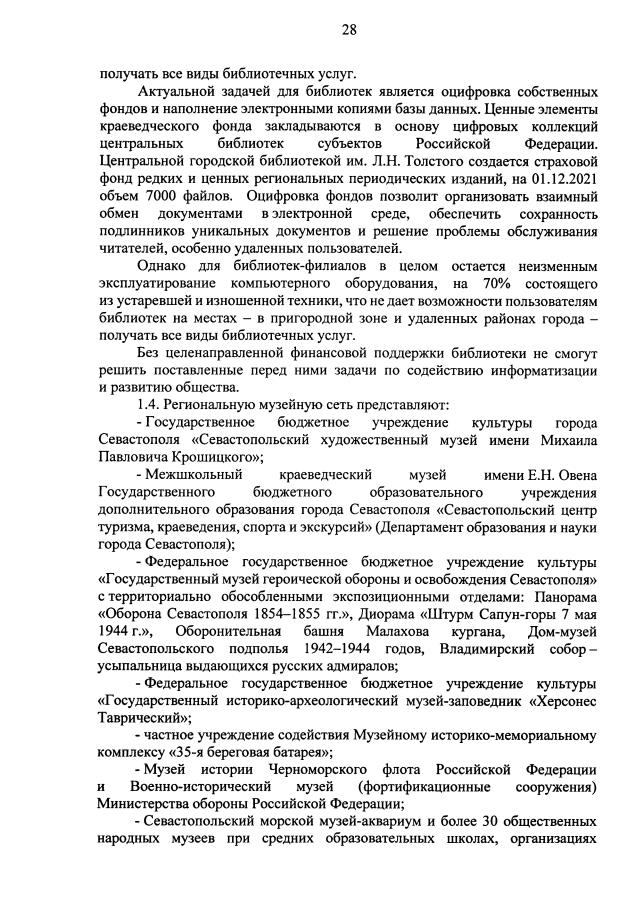 28

получать все виды библиотечных услуг.

Актуальной задачей для библиотек является оцифровка собственных фондов и наполнение электронными копиями базы данных. Ценные элементы краеведческого фонда закладываются в основу цифровых коллекций центральных библиотек субъектов Российской Федерации. Центральной городской библиотекой им. Л.Н. Толстого создается страховой фонд редких и ценных региональных периодических изданий, на 01.12.2021 объем 7000 файлов. Оцифровка фондов позволит организовать взаимный обмен документами в электронной среде, обеспечить сохранность подлинников уникальных документов и решение проблемы обслуживания читателей, особенно удаленных пользователей.

Однако для библиотек-филиалов в целом остается неизменным эксплуатирование компьютерного оборудования, на 70% состоящего из устаревшей и изношенной техники, что не дает возможности пользователям библиотек на местах – в пригородной зоне и удаленных районах города – получать все виды библиотечных услуг.

Без целенаправленной финансовой поддержки библиотеки не смогут решить поставленные перед ними задачи по содействию информатизации и развитию общества.

1.4. Региональную музейную сеть представляют:

- Государственное бюджетное учреждение культуры города Севастополя «Севастопольский художественный музей имени Михаила Павловича Крошицкого»;

- Межшкольный краеведческий музей имени Е.Н. Овена Государственного бюджетного образовательного учреждения дополнительного образования города Севастополя «Севастопольский центр туризма, краеведения, спорта и экскурсий» (Департамент образования и науки города Севастополя);

- Федеральное государственное бюджетное учреждение культуры «Государственный музей героической обороны и освобождения Севастополя» с территориально обособленными экспозиционными отделами: Панорама «Оборона Севастополя 1854–1855 гг.», Диорама «Штурм Сапун-горы 7 мая 1944 г.», Оборонительная башня Малахова кургана, Дом-музей Севастопольского подполья 1942–1944 годов, Владимирский собор – усыпальница выдающихся русских адмиралов;

- Федеральное государственное бюджетное учреждение культуры «Государственный историко-археологический музей-заповедник «Херсонес Таврический»;

- частное учреждение содействия Музейному историко-мемориальному комплексу «35-я береговая батарея»;

- Музей истории Черноморского флота Российской Федерации и Военно-исторический музей (фортификационные сооружения) Министерства обороны Российской Федерации;

- Севастопольский морской музей-аквариум и более 30 общественных народных музеев при средних образовательных школах, организациях